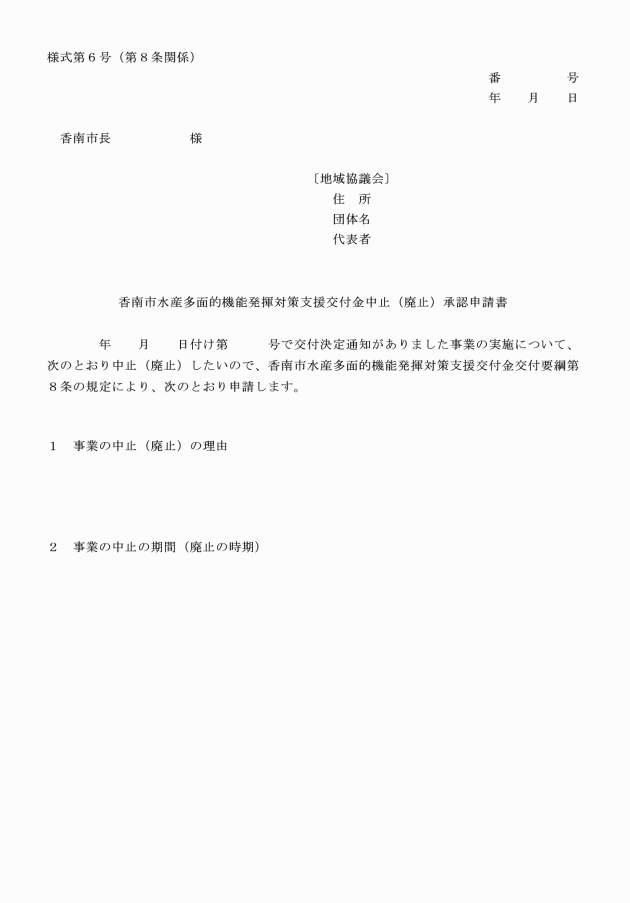 様式第６号（第８条関係）

番　　号
年　月　日

香南市長　　　　様

〔地域協議会〕
住　所
団体名
代表者

香南市水産多面的機能発揮対策支援交付金中止（廃止）承認申請書

年　月　日付け第　　号で交付決定通知がありました事業の実施について、次のとおり中止（廃止）したいので、香南市水産多面的機能発揮対策支援交付金交付要綱第８条の規定により、次のとおり申請します。

１　事業の中止（廃止）の理由

２　事業の中止の期間（廃止の時期）